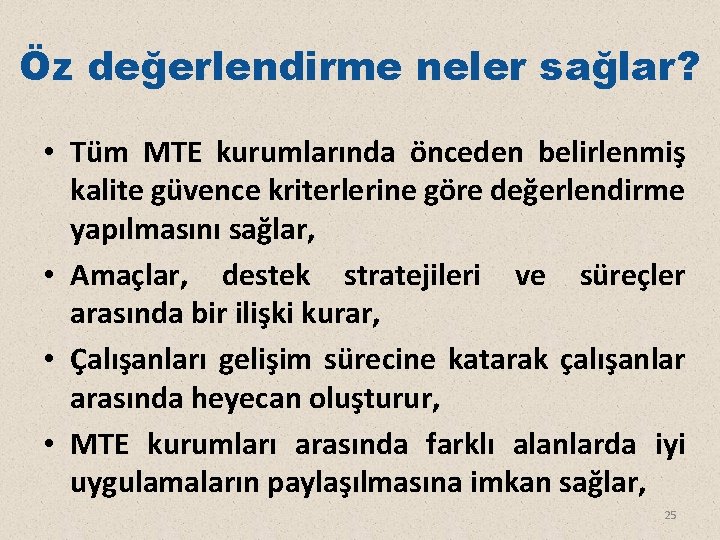 Öz değerlendirme neler sağlar?

• Tüm MTE kurumlarında önceden belirlenmiş kalite güvence kriterlerine göre değerlendirme yapılmasını sağlar,
• Amaçlar, destek stratejileri ve süreçler arasında bir ilişki kurar,
• Çalışanları gelişim sürecine katarak çalışanlar arasında heyecan oluşturur,
• MTE kurumları arasında farklı alanlarda iyi uygulamaların paylaşılmasına imkan sağlar,

25